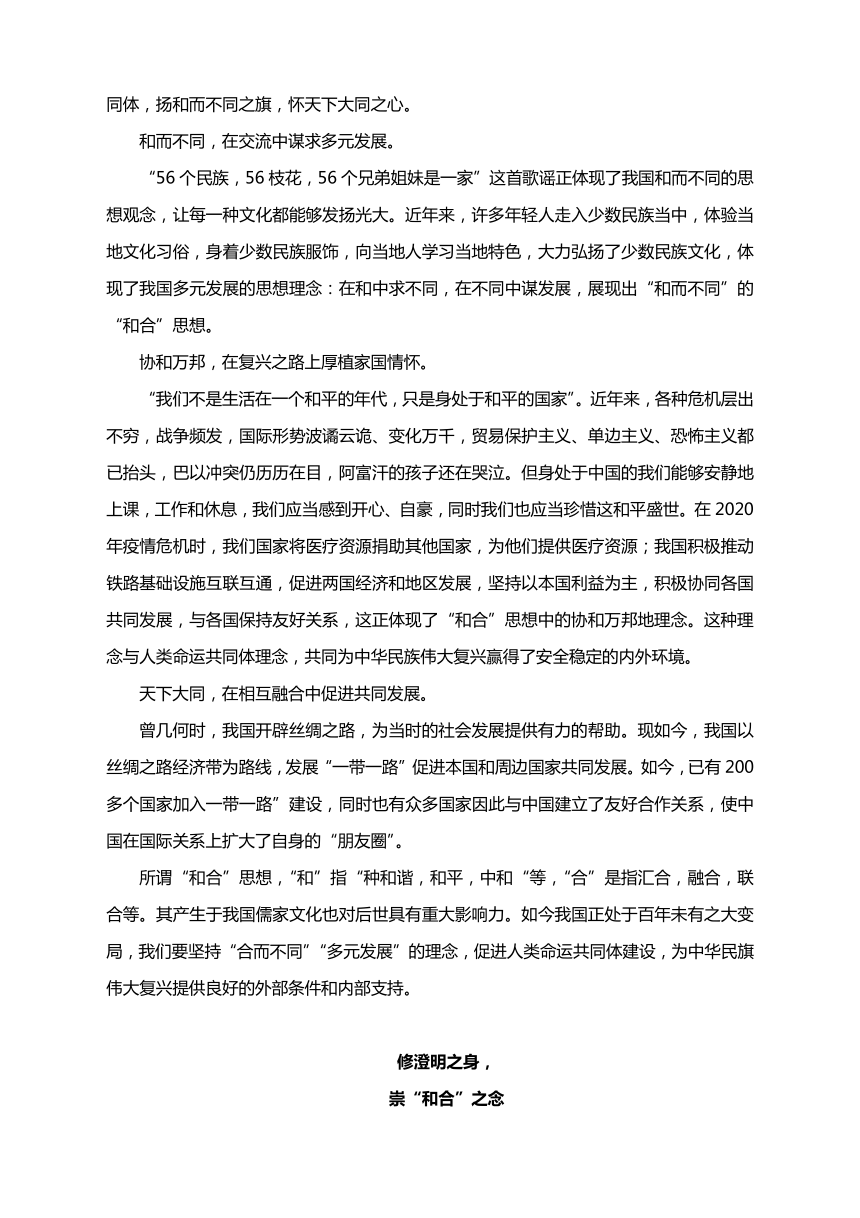 同体，扬和而不同之旗，怀天下大同之心。

和而不同，在交流中谋求多元发展。

“56 个民族，56 枝花，56 个兄弟姐妹是一家”这首歌谣正体现了我国和而不同的思想观念，让每一种文化都能够发扬光大。近年来，许多年轻人走入少数民族当中，体验当地文化习俗，身着少数民族服饰，向当地人学习当地特色，大力弘扬了少数民族文化，体现了我国多元发展的思想理念：在和中求不同，在不同中谋发展，展现出“和而不同”的“和合”思想。

协和万邦，在复兴之路上厚植家国情怀。

“我们不是生活在一个和平的年代，只是身处于和平的国家”。近年来，各种危机层出不穷，战争频发，国际形势波谲云诡、变化万千，贸易保护主义、单边主义、恐怖主义都已抬头，巴以冲突仍历历在目，阿富汗的孩子还在哭泣。但身处于中国的我们能够安静地上课，工作和休息，我们应当感到开心、自豪，同时我们也应当珍惜这和平盛世。在 2020 年疫情危机时，我们国家将医疗资源捐助其他国家，为他们提供医疗资源；我国积极推动铁路基础设施互联互通，促进两国经济和地区发展，坚持以本国利益为主，积极协同各国共同发展，与各国保持友好关系，这正体现了“和合”思想中的协和万邦地理念。这种理念与人类命运共同体理念，共同为中华民族伟大复兴赢得了安全稳定的内外环境。

天下大同，在相互融合中促进共同发展。

曾几何时，我国开辟丝绸之路，为当时的社会发展提供有力的帮助。现如今，我国以丝绸之路经济带为路线，发展“一带一路”促进本国和周边国家共同发展。如今，已有 200 多个国家加入一带一路”建设，同时也有众多国家因此与中国建立了友好合作关系，使中国在国际关系上扩大了自身的“朋友圈”。

所谓“和合”思想，“和”指“种和谐，和平，中和“等，“合”是指汇合，融合，联合等。其产生于我国儒家文化也对后世具有重大影响力。如今我国正处于百年未有之大变局，我们要坚持“合而不同”“多元发展”的理念，促进人类命运共同体建设，为中华民旗伟大复兴提供良好的外部条件和内部支持。

修澄明之身，

崇“和合”之念